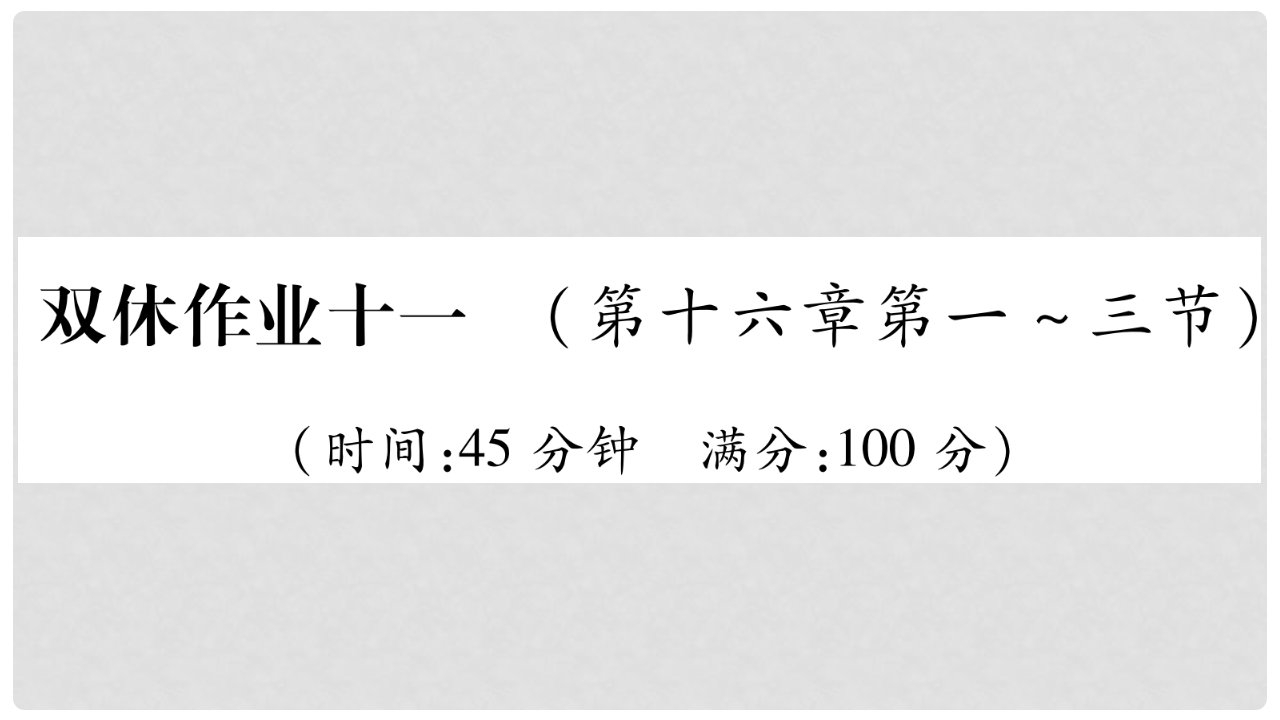 双休作业十一 （第十六章第一～三节）

（时间:45 分钟 满分:100 分）